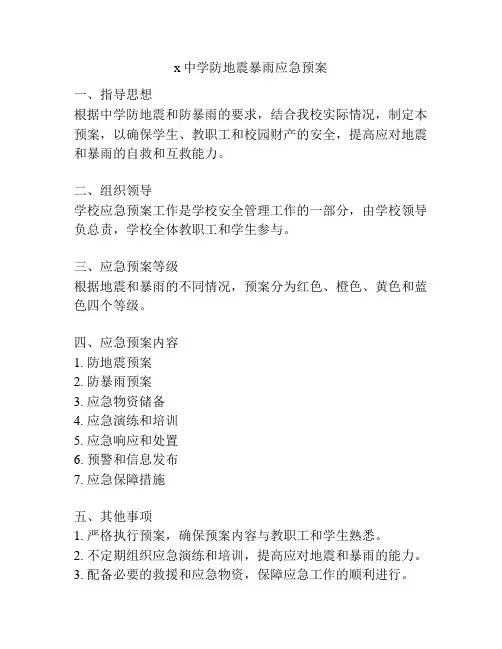 x 中学防地震暴雨应急预案

一、指导思想
根据中学防地震和防暴雨的要求，结合我校实际情况，制定本预案，以确保学生、教职工和校园财产的安全，提高应对地震和暴雨的自救和互救能力。

二、组织领导
学校应急预案工作是学校安全管理工作的一部分，由学校领导负总责，学校全体教职工和学生参与。

三、应急预案等级
根据地震和暴雨的不同情况，预案分为红色、橙色、黄色和蓝色四个等级。

四、应急预案内容
1. 防地震预案
2. 防暴雨预案
3. 应急物资储备
4. 应急演练和培训
5. 应急响应和处置
6. 预警和信息发布
7. 应急保障措施

五、其他事项
1. 严格执行预案，确保预案内容与教职工和学生熟悉。
2. 不定期组织应急演练和培训，提高应对地震和暴雨的能力。
3. 配备必要的救援和应急物资，保障应急工作的顺利进行。